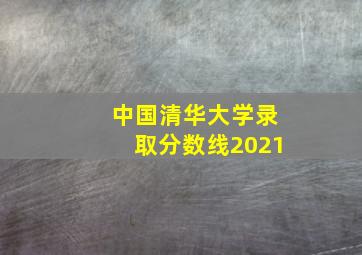 中国清华大学录取分数线2021